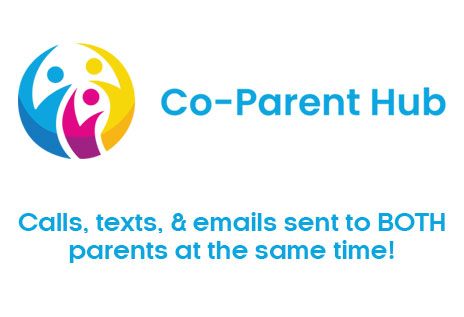 Co-Parent Hub

Calls, texts, & emails sent to BOTH parents at the same time!